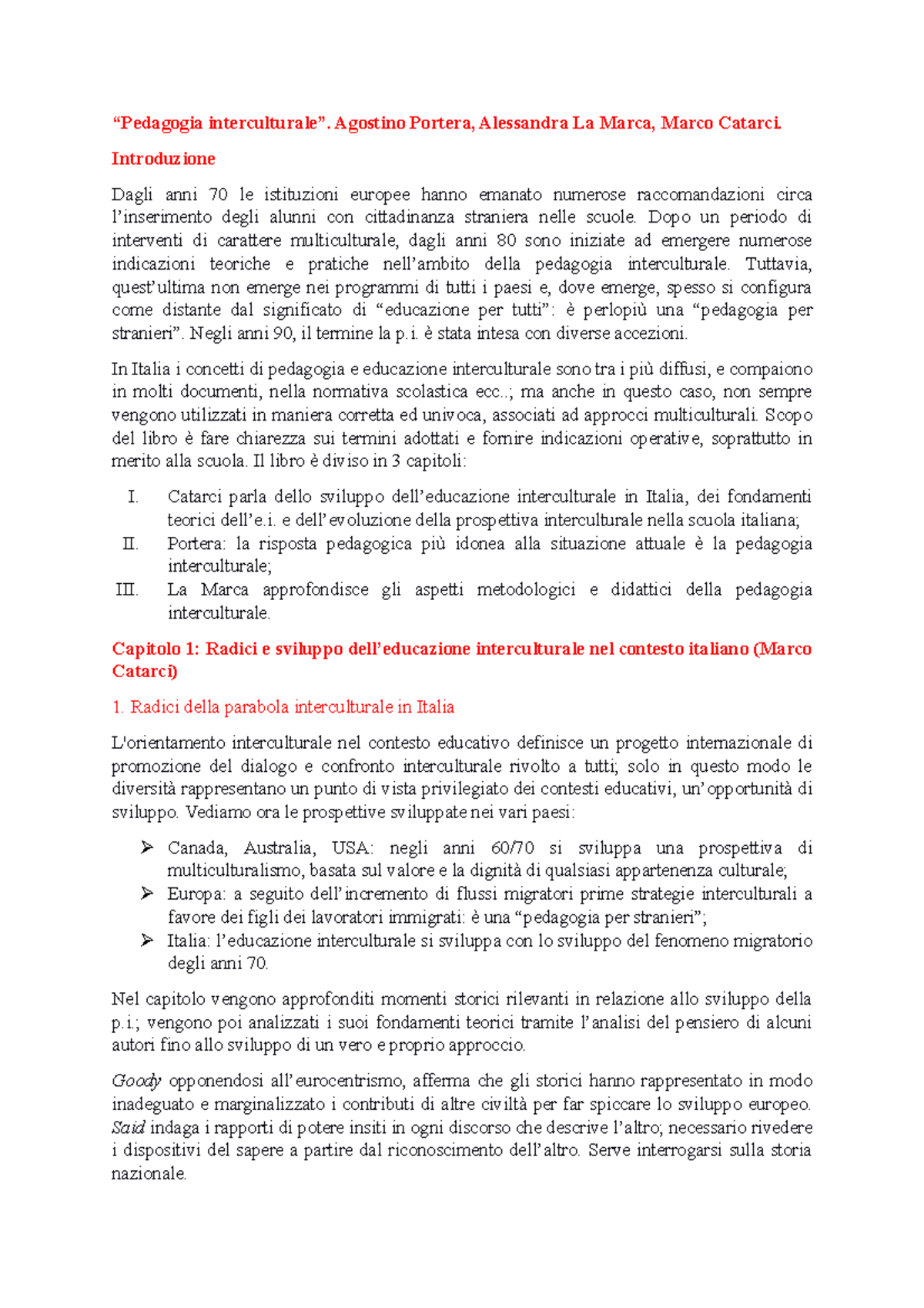 “Pedagogia interculturale”. Agostino Portera, Alessandra La Marca, Marco Catarci.

Introduzione

Dagli anni 70 le istituzioni europee hanno emanato numerose raccomandazioni circa l’inserimento degli alunni con cittadinanza straniera nelle scuole. Dopo un periodo di interventi di carattere multiculturale, dagli anni 80 sono iniziate ad emergere numerose indicazioni teoriche e pratiche nell’ambito della pedagogia interculturale. Tuttavia, quest’ultima non emerge nei programmi di tutti i paesi e, dove emerge, spesso si configura come distante dal significato di “educazione per tutti”: è perlopiù una “pedagogia per stranieri”. Negli anni 90, il termine la p.i. è stata intesa con diverse accezioni.

In Italia i concetti di pedagogia e educazione interculturale sono tra i più diffusi, e compaiono in molti documenti, nella normativa scolastica ecc..; ma anche in questo caso, non sempre vengono utilizzati in maniera corretta ed univoca, associati ad approcci multiculturali. Scopo del libro è fare chiarezza sui termini adottati e fornire indicazioni operative, soprattutto in merito alla scuola. Il libro è diviso in 3 capitoli:

I. Catarci parla dello sviluppo dell’educazione interculturale in Italia, dei fondamenti teorici dell’e.i. e dell’evoluzione della prospettiva interculturale nella scuola italiana;
II. Portera: la risposta pedagogica più idonea alla situazione attuale è la pedagogia interculturale;
III. La Marca approfondisce gli aspetti metodologici e didattici della pedagogia interculturale.

Capitolo 1: Radici e sviluppo dell’educazione interculturale nel contesto italiano (Marco Catarci)

1. Radici della parabola interculturale in Italia

L'orientamento interculturale nel contesto educativo definisce un progetto internazionale di promozione del dialogo e confronto interculturale rivolto a tutti; solo in questo modo le diversità rappresentano un punto di vista privilegiato dei contesti educativi, un’opportunità di sviluppo. Vediamo ora le prospettive sviluppate nei vari paesi:

➢ Canada, Australia, USA: negli anni 60/70 si sviluppa una prospettiva di multiculturalismo, basata sul valore e la dignità di qualsiasi appartenenza culturale;
➢ Europa: a seguito dell’incremento di flussi migratori prime strategie interculturali a favore dei figli dei lavoratori immigrati: è una “pedagogia per stranieri”;
➢ Italia: l’educazione interculturale si sviluppa con lo sviluppo del fenomeno migratorio degli anni 70.

Nel capitolo vengono approfonditi momenti storici rilevanti in relazione allo sviluppo della p.i.; vengono poi analizzati i suoi fondamenti teorici tramite l’analisi del pensiero di alcuni autori fino allo sviluppo di un vero e proprio approccio.

Goody opponendosi all’eurocentrismo, afferma che gli storici hanno rappresentato in modo inadeguato e marginalizzato i contributi di altre civiltà per far spiccare lo sviluppo europeo. Said indaga i rapporti di potere insiti in ogni discorso che descrive l’altro; necessario rivedere i dispositivi del sapere a partire dal riconoscimento dell’altro. Serve interrogarsi sulla storia nazionale.